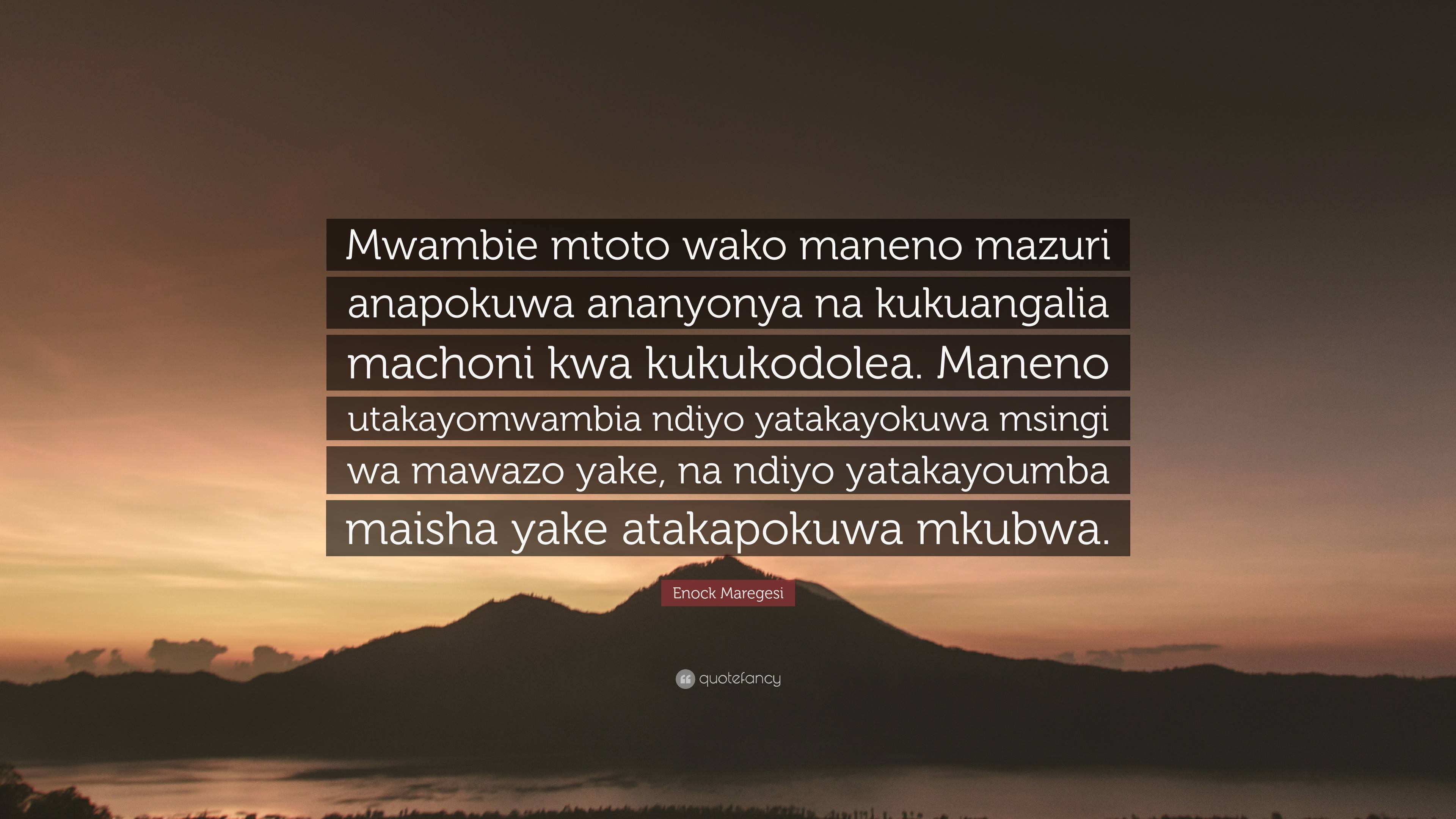 Mwambie mtoto wako maneno mazuri anapokuwa ananyonya na kukuangalia machoni kwa kukukodolea. Maneno utakayomwambia ndiyo yatakayokuwa msingi wa mawazo yake, na ndiyo yatakayoumba maisha yake atakapokuwa mkubwa.

Enock Maregesi

quotefancy